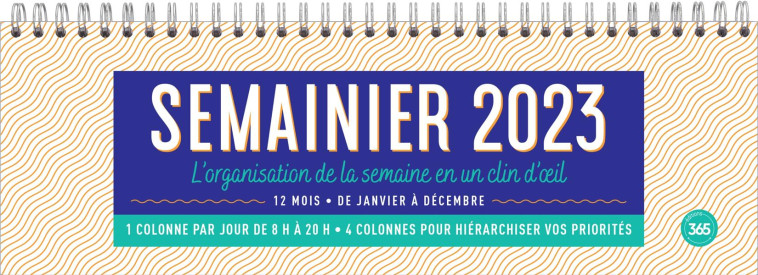 SEMAINIER 2023

L'organisation de la semaine en un clin d'œil

12 MOIS • DE JANVIER À DÉCEMBRE

1 COLONNE PAR JOUR DE 8 H À 20 H • 4 COLONNES POUR HIÉRARCHISER VOS PRIORITÉS

éditions 365